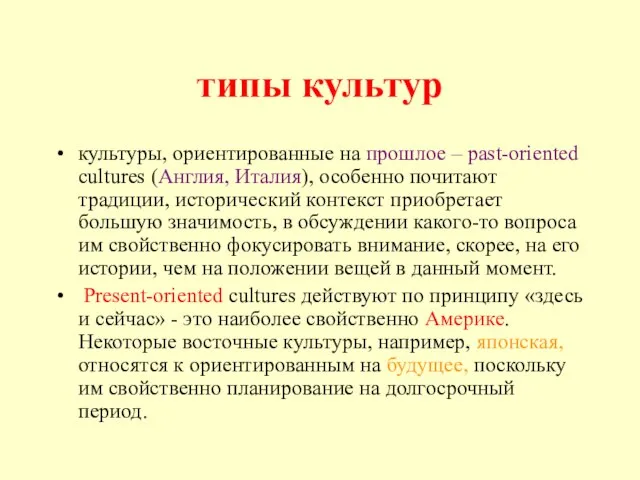 типы культур

• культуры, ориентированные на прошлое – past-oriented cultures (Англия, Италия), особенно почитают традиции, исторический контекст приобретает большую значимость, в обсуждении какого-то вопроса им свойственно фокусировать внимание, скорее, на его истории, чем на положении вещей в данный момент.

• Present-oriented cultures действуют по принципу «здесь и сейчас» - это наиболее свойственно Америке. Некоторые восточные культуры, например, японская, относятся к ориентированным на будущее, поскольку им свойственно планирование на долгосрочный период.